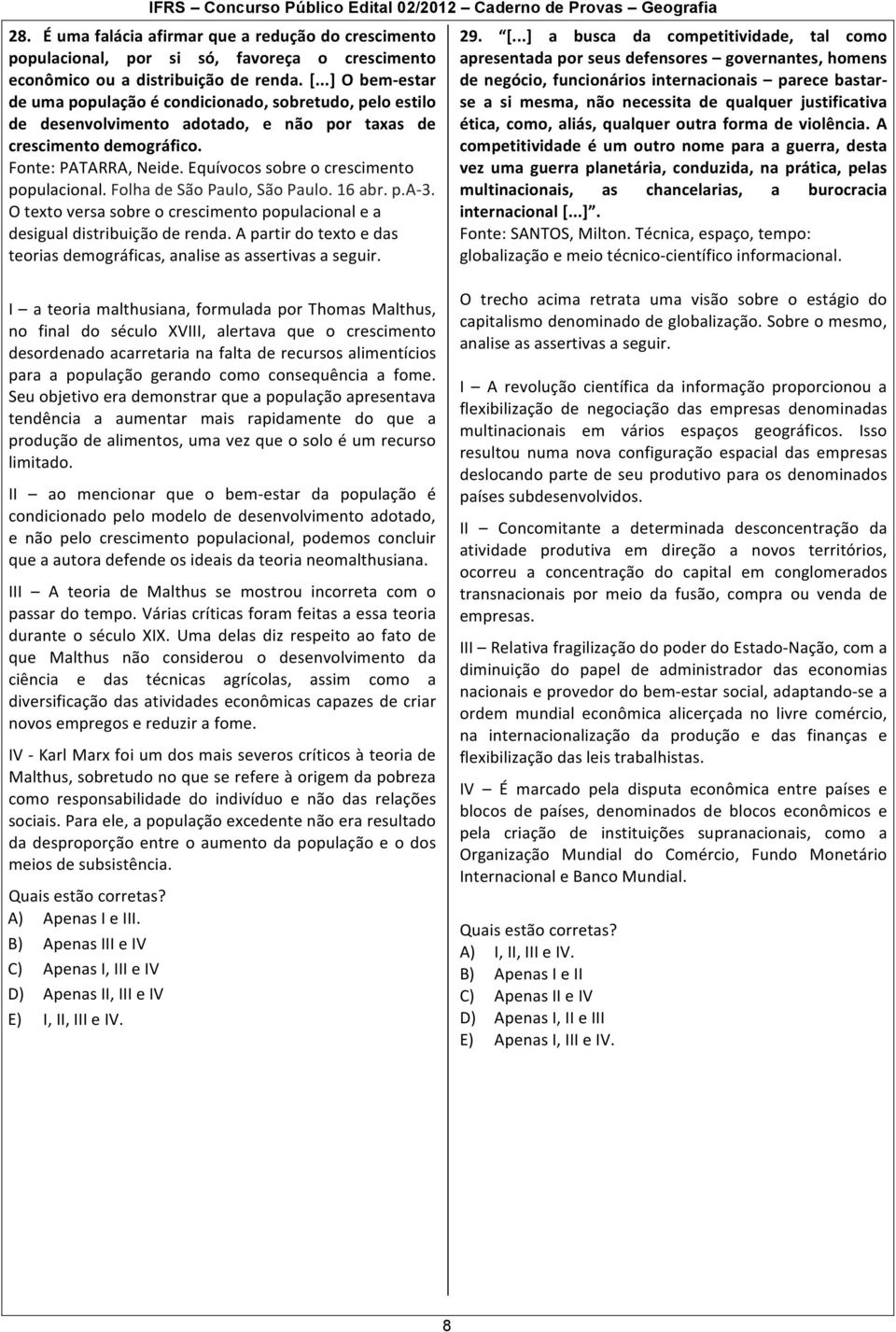 IFRS – Concurso Público Edital 02/2012 – Caderno de Provas – Geografia

28. É uma falácia afirmar que a redução do crescimento populacional, por si só, favoreça o crescimento econômico ou a distribuição de renda. [...] O bem-estar de uma população é condicionado, sobretudo, pelo estilo de desenvolvimento adotado, e não por taxas de crescimento demográfico.
Fonte: PATARRA, Neide. Equívocos sobre o crescimento populacional. Folha de São Paulo, São Paulo. 16 abr. p.A-3.
O texto versa sobre o crescimento populacional e a desigual distribuição de renda. A partir do texto e das teorias demográficas, analise as assertivas a seguir.

I – a teoria malthusiana, formulada por Thomas Malthus, no final do século XVIII, alertava que o crescimento desordenado acarretaria na falta de recursos alimentícios para a população gerando como consequência a fome. Seu objetivo era demonstrar que a população apresentava tendência a aumentar mais rapidamente do que a produção de alimentos, uma vez que o solo é um recurso limitado.

II – ao mencionar que o bem-estar da população é condicionado pelo modelo de desenvolvimento adotado, e não pelo crescimento populacional, podemos concluir que a autora defende os ideais da teoria neomalthusiana.

III – A teoria de Malthus se mostrou incorreta com o passar do tempo. Várias críticas foram feitas a essa teoria durante o século XIX. Uma delas diz respeito ao fato de que Malthus não considerou o desenvolvimento da ciência e das técnicas agrícolas, assim como a diversificação das atividades econômicas capazes de criar novos empregos e reduzir a fome.

IV - Karl Marx foi um dos mais severos críticos à teoria de Malthus, sobretudo no que se refere à origem da pobreza como responsabilidade do indivíduo e não das relações sociais. Para ele, a população excedente não era resultado da desproporção entre o aumento da população e o dos meios de subsistência.

Quais estão corretas?
A) Apenas I e III.
B) Apenas III e IV
C) Apenas I, III e IV
D) Apenas II, III e IV
E) I, II, III e IV.

29. "[...] a busca da competitividade, tal como apresentada por seus defensores – governantes, homens de negócio, funcionários internacionais – parece bastar-se a si mesma, não necessita de qualquer justificativa ética, como, aliás, qualquer outra forma de violência. A competitividade é um outro nome para a guerra, desta vez uma guerra planetária, conduzida, na prática, pelas multinacionais, as chancelarias, a burocracia internacional [...]".
Fonte: SANTOS, Milton. Técnica, espaço, tempo: globalização e meio técnico-científico informacional.

O trecho acima retrata uma visão sobre o estágio do capitalismo denominado de globalização. Sobre o mesmo, analise as assertivas a seguir.

I – A revolução científica da informação proporcionou a flexibilização de negociação das empresas denominadas multinacionais em vários espaços geográficos. Isso resultou numa nova configuração espacial das empresas deslocando parte de seu produtivo para os denominados países subdesenvolvidos.

II – Concomitante a determinada desconcentração da atividade produtiva em direção a novos territórios, ocorreu a concentração do capital em conglomerados transnacionais por meio da fusão, compra ou venda de empresas.

III – Relativa fragilização do poder do Estado-Nação, com a diminuição do papel de administrador das economias nacionais e provedor do bem-estar social, adaptando-se a ordem mundial econômica alicerçada no livre comércio, na internacionalização da produção e das finanças e flexibilização das leis trabalhistas.

IV – É marcado pela disputa econômica entre países e blocos de países, denominados de blocos econômicos e pela criação de instituições supranacionais, como a Organização Mundial do Comércio, Fundo Monetário Internacional e Banco Mundial.

Quais estão corretas?
A) I, II, III e IV.
B) Apenas I e II
C) Apenas II e IV
D) Apenas I, II e III
E) Apenas I, III e IV.

8